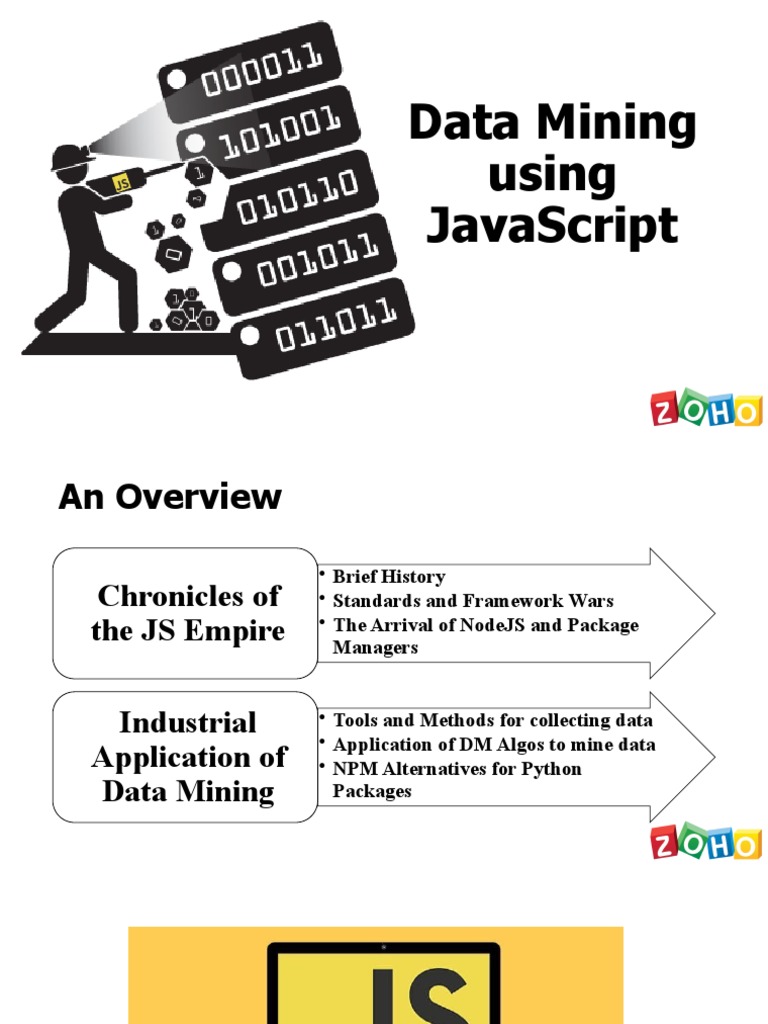 000011
101001
010110
001011
011011
JS

Data Mining using JavaScript

ZOHO

An Overview

Chronicles of the JS Empire

• Brief History
• Standards and Framework Wars
• The Arrival of NodeJS and Package Managers

Industrial Application of Data Mining

• Tools and Methods for collecting data
• Application of DM Algos to mine data
• NPM Alternatives for Python Packages

ZOHO

JS